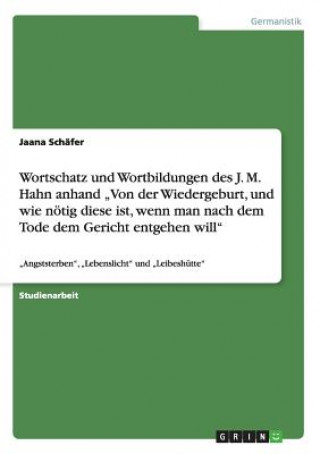 Germanistik

Jaana Schäfer

Wortschatz und Wortbildungen des J. M. Hahn anhand „Von der Wiedergeburt, und wie nötig diese ist, wenn man nach dem Tode dem Gericht entgehen will“

„Angststerben“, „Lebenslicht“ und „Leibeshütte“

Studienarbeit

GRIN